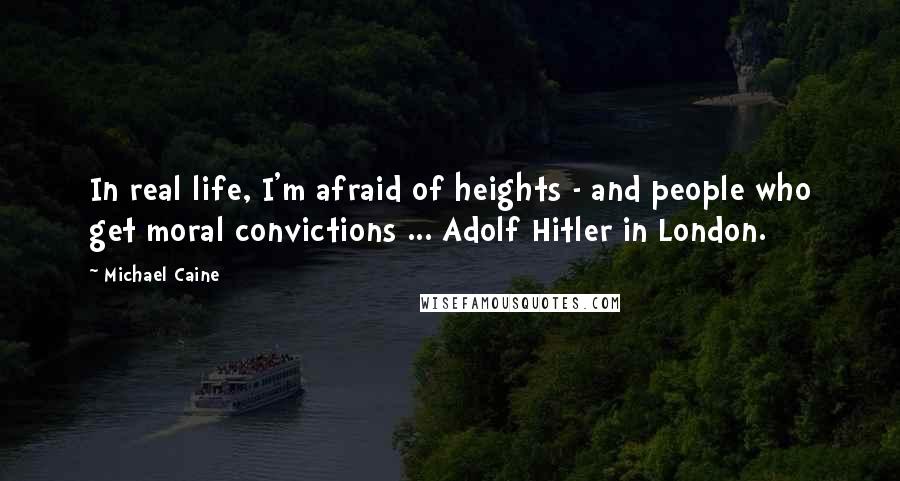 In real life, I'm afraid of heights - and people who get moral convictions ... Adolf Hitler in London.

~ Michael Caine

WISEFAMOUSQUOTES.COM